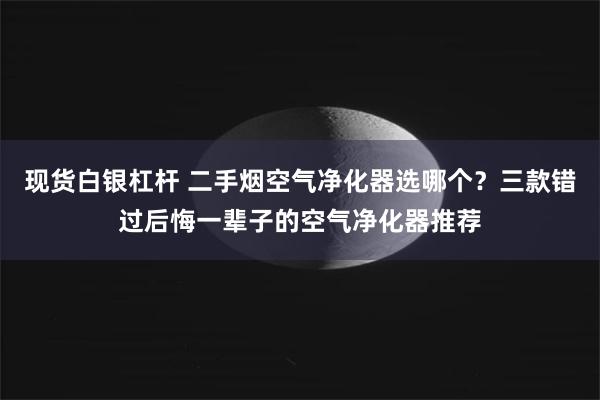 现货白银杠杆 二手烟空气净化器选哪个？三款错过后悔一辈子的空气净化器推荐